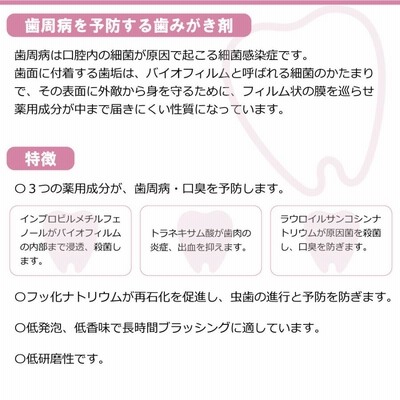 歯周病を予防する歯みがき剤

歯周病は口腔内の細菌が原因で起こる細菌感染症です。
歯面に付着する歯垢は、バイオフィルムと呼ばれる細菌のかたまりで、その表面に外敵から身を守るために、フィルム状の膜を巡らせ薬用成分が中まで届きにくい性質になっています。

特徴

〇３つの薬用成分が、歯周病・口臭を予防します。

インプロピルメチルフェノールがバイオフィルムの内部まで浸透、殺菌します。

トラネキサム酸が歯肉の炎症、出血を抑えます。

ラウロイルサンコシンナトリウムが原因菌を殺菌し、口臭を防ぎます。

〇フッ化ナトリウムが再石化を促進し、虫歯の進行と予防を防ぎます。

〇低発泡、低香味で長時間ブラッシングに適しています。

〇低研磨性です。